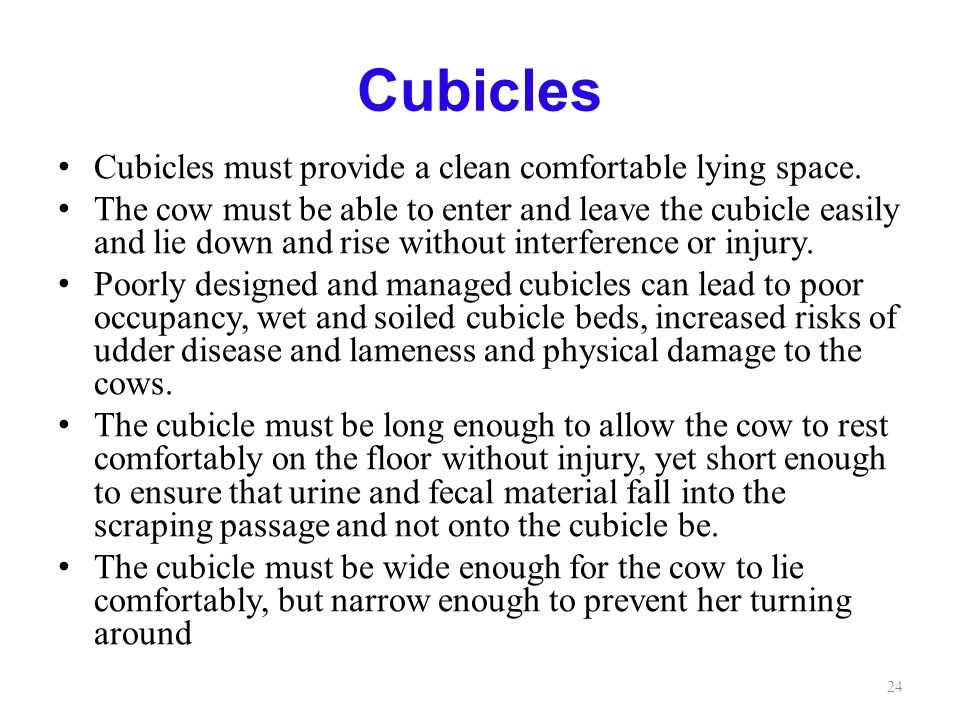 Cubicles

• Cubicles must provide a clean comfortable lying space.
• The cow must be able to enter and leave the cubicle easily and lie down and rise without interference or injury.
• Poorly designed and managed cubicles can lead to poor occupancy, wet and soiled cubicle beds, increased risks of udder disease and lameness and physical damage to the cows.
• The cubicle must be long enough to allow the cow to rest comfortably on the floor without injury, yet short enough to ensure that urine and fecal material fall into the scraping passage and not onto the cubicle be.
• The cubicle must be wide enough for the cow to lie comfortably, but narrow enough to prevent her turning around

24